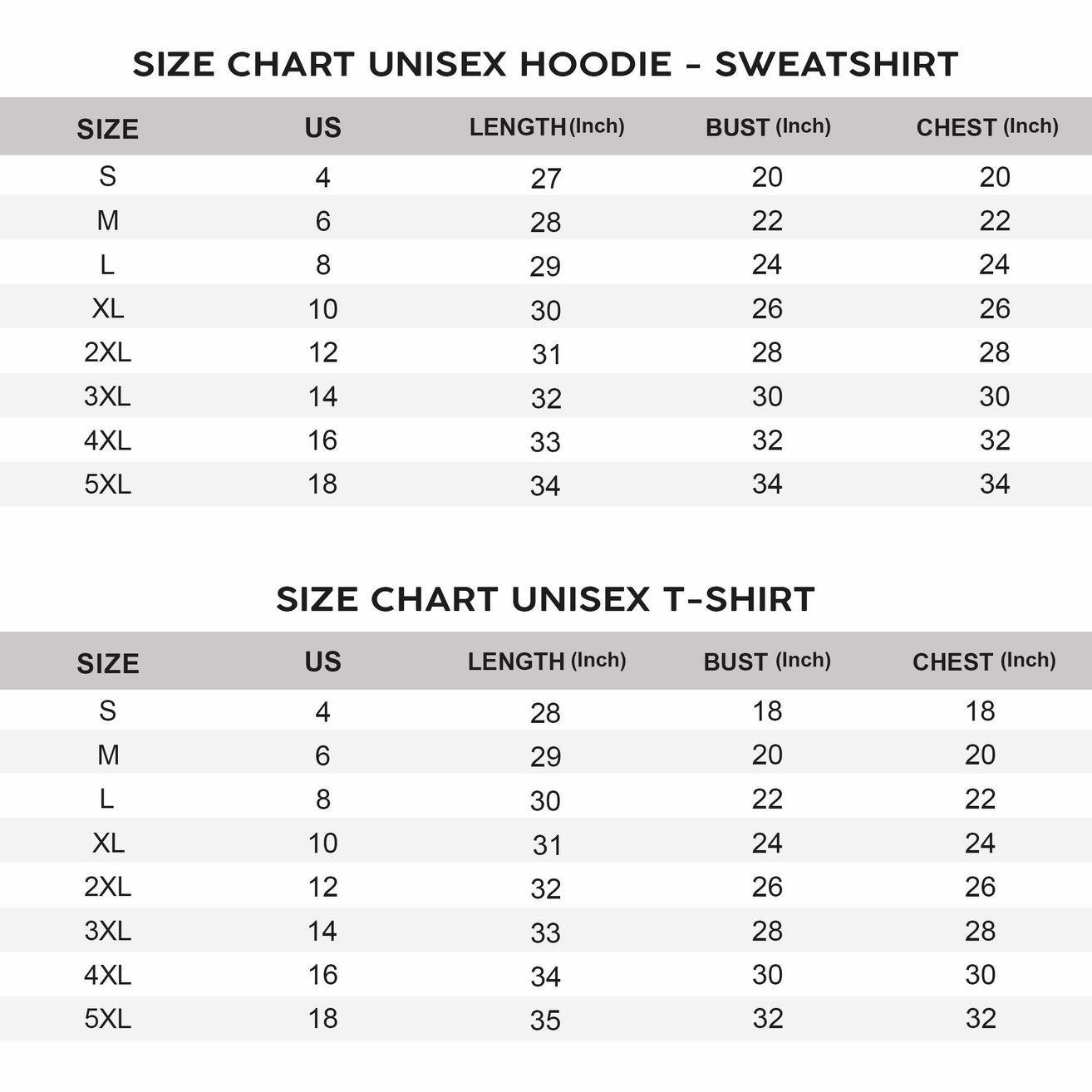 SIZE CHART UNISEX HOODIE - SWEATSHIRT

| SIZE | US | LENGTH (Inch) | BUST (Inch) | CHEST (Inch) |
|---|---|---|---|---|
| S | 4 | 27 | 20 | 20 |
| M | 6 | 28 | 22 | 22 |
| L | 8 | 29 | 24 | 24 |
| XL | 10 | 30 | 26 | 26 |
| 2XL | 12 | 31 | 28 | 28 |
| 3XL | 14 | 32 | 30 | 30 |
| 4XL | 16 | 33 | 32 | 32 |
| 5XL | 18 | 34 | 34 | 34 |

SIZE CHART UNISEX T-SHIRT

| SIZE | US | LENGTH (Inch) | BUST (Inch) | CHEST (Inch) |
|---|---|---|---|---|
| S | 4 | 28 | 18 | 18 |
| M | 6 | 29 | 20 | 20 |
| L | 8 | 30 | 22 | 22 |
| XL | 10 | 31 | 24 | 24 |
| 2XL | 12 | 32 | 26 | 26 |
| 3XL | 14 | 33 | 28 | 28 |
| 4XL | 16 | 34 | 30 | 30 |
| 5XL | 18 | 35 | 32 | 32 |